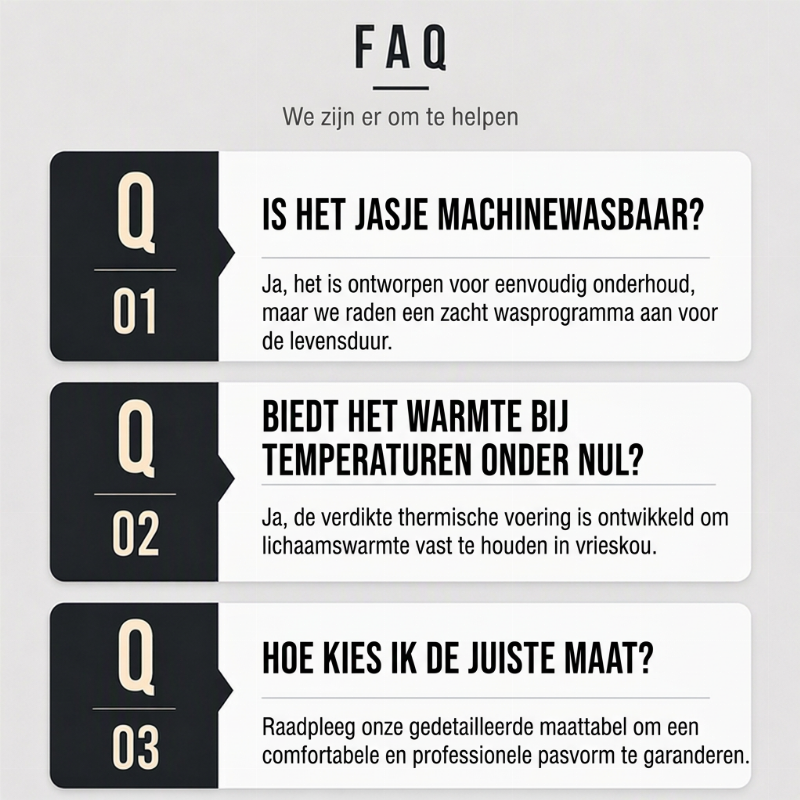 FAQ

We zijn er om te helpen

Q

01

IS HET JASJE MACHINEWASBAAR?

Ja, het is ontworpen voor eenvoudig onderhoud, maar we raden een zacht wasprogramma aan voor de levensduur.

Q

02

BIEDT HET WARMTE BIJ TEMPERATUREN ONDER NUL?

Ja, de verdikte thermische voering is ontwikkeld om lichaamswarmte vast te houden in vrieskou.

Q

03

HOE KIES IK DE JUISTE MAAT?

Raadpleeg onze gedetailleerde maattabel om een comfortabele en professionele pasvorm te garanderen.